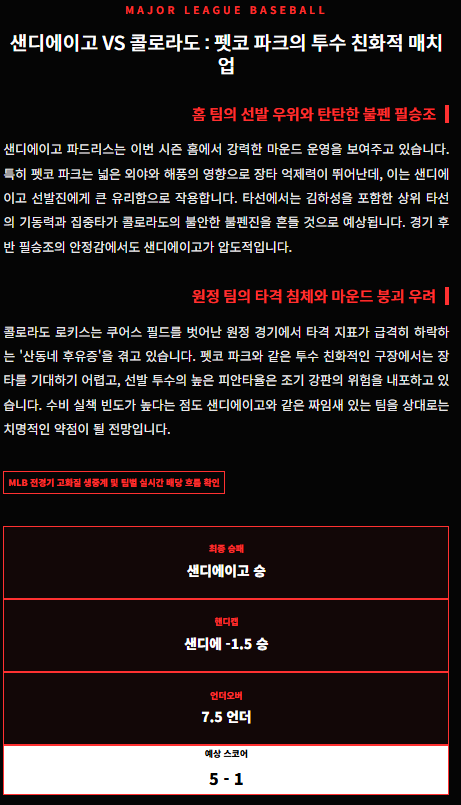 MAJOR LEAGUE BASEBALL

샌디에이고 VS 콜로라도 : 펫코 파크의 투수 친화적 매치업

홈 팀의 선발 우위와 탄탄한 불펜 필승조

샌디에이고 파드리스는 이번 시즌 홈에서 강력한 마운드 운영을 보여주고 있습니다. 특히 펫코 파크는 넓은 외야와 해풍의 영향으로 장타 억제력이 뛰어난데, 이는 샌디에이고 선발진에게 큰 유리함으로 작용합니다. 타선에서는 김하성을 포함한 상위 타선의 기동력과 집중타가 콜로라도의 불안한 불펜진을 흔들 것으로 예상됩니다. 경기 후반 필승조의 안정감에서도 샌디에이고가 압도적입니다.

원정 팀의 타격 침체와 마운드 붕괴 우려

콜로라도 로키스는 쿠어스 필드를 벗어난 원정 경기에서 타격 지표가 급격히 하락하는 '산동네 후유증'을 겪고 있습니다. 펫코 파크와 같은 투수 친화적인 구장에서는 장타를 기대하기 어렵고, 선발 투수의 높은 피안타율은 조기 강판의 위험을 내포하고 있습니다. 수비 실책 빈도가 높다는 점도 샌디에이고와 같은 짜임새 있는 팀을 상대로는 치명적인 약점이 될 전망입니다.

MLB 전경기 고화질 생중계 및 팀별 실시간 배당 흐름 확인

최종 승패
샌디에이고 승

핸디캡
샌디에 -1.5 승

언더오버
7.5 언더

예상 스코어
5 - 1